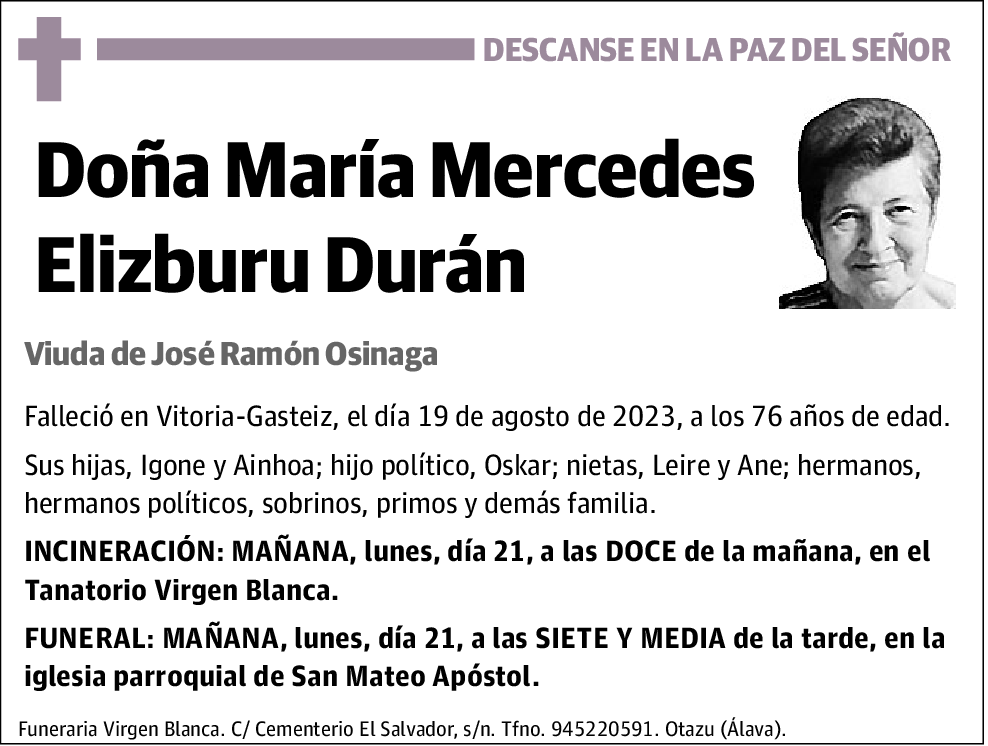 DESCANSE EN LA PAZ DEL SEÑOR

Doña María Mercedes Elizburu Durán

Viuda de José Ramón Osinaga

Falleció en Vitoria-Gasteiz, el día 19 de agosto de 2023, a los 76 años de edad.

Sus hijas, Igone y Ainhoa; hijo político, Oskar; nietas, Leire y Ane; hermanos, hermanos políticos, sobrinos, primos y demás familia.

INCINERACIÓN: MAÑANA, lunes, día 21, a las DOCE de la mañana, en el Tanatorio Virgen Blanca.

FUNERAL: MAÑANA, lunes, día 21, a las SIETE Y MEDIA de la tarde, en la iglesia parroquial de San Mateo Apóstol.

Funeraria Virgen Blanca. C/ Cementerio El Salvador, s/n. Tfno. 945220591. Otazu (Álava).